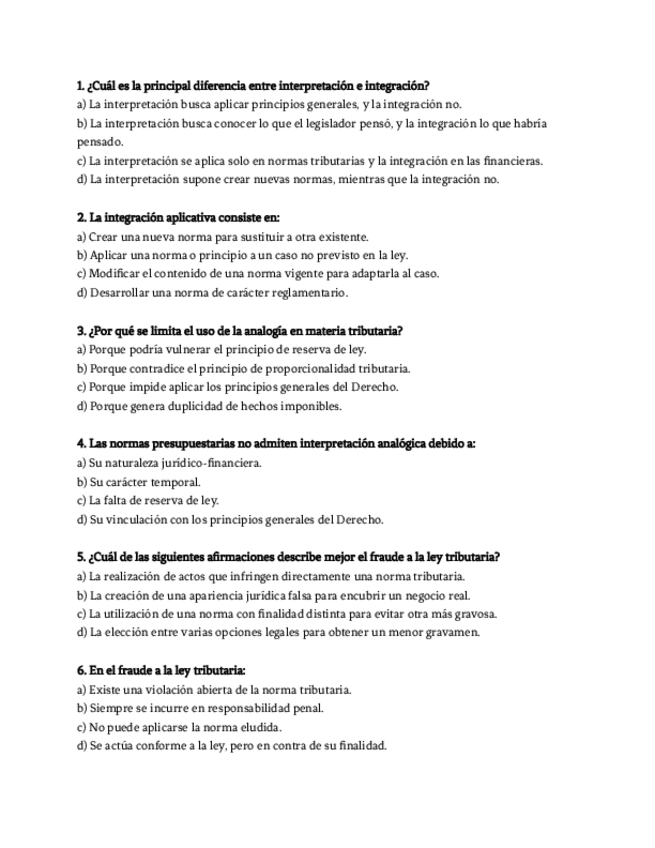 1. ¿Cuál es la principal diferencia entre interpretación e integración?
a) La interpretación busca aplicar principios generales, y la integración no.
b) La interpretación busca conocer lo que el legislador pensó, y la integración lo que habría pensado.
c) La interpretación se aplica solo en normas tributarias y la integración en las financieras.
d) La interpretación supone crear nuevas normas, mientras que la integración no.

2. La integración aplicativa consiste en:
a) Crear una nueva norma para sustituir a otra existente.
b) Aplicar una norma o principio a un caso no previsto en la ley.
c) Modificar el contenido de una norma vigente para adaptarla al caso.
d) Desarrollar una norma de carácter reglamentario.

3. ¿Por qué se limita el uso de la analogía en materia tributaria?
a) Porque podría vulnerar el principio de reserva de ley.
b) Porque contradice el principio de proporcionalidad tributaria.
c) Porque impide aplicar los principios generales del Derecho.
d) Porque genera duplicidad de hechos imponibles.

4. Las normas presupuestarias no admiten interpretación analógica debido a:
a) Su naturaleza jurídico-financiera.
b) Su carácter temporal.
c) La falta de reserva de ley.
d) Su vinculación con los principios generales del Derecho.

5. ¿Cuál de las siguientes afirmaciones describe mejor el fraude a la ley tributaria?
a) La realización de actos que infringen directamente una norma tributaria.
b) La creación de una apariencia jurídica falsa para encubrir un negocio real.
c) La utilización de una norma con finalidad distinta para evitar otra más gravosa.
d) La elección entre varias opciones legales para obtener un menor gravamen.

6. En el fraude a la ley tributaria:
a) Existe una violación abierta de la norma tributaria.
b) Siempre se incurre en responsabilidad penal.
c) No puede aplicarse la norma eludida.
d) Se actúa conforme a la ley, pero en contra de su finalidad.